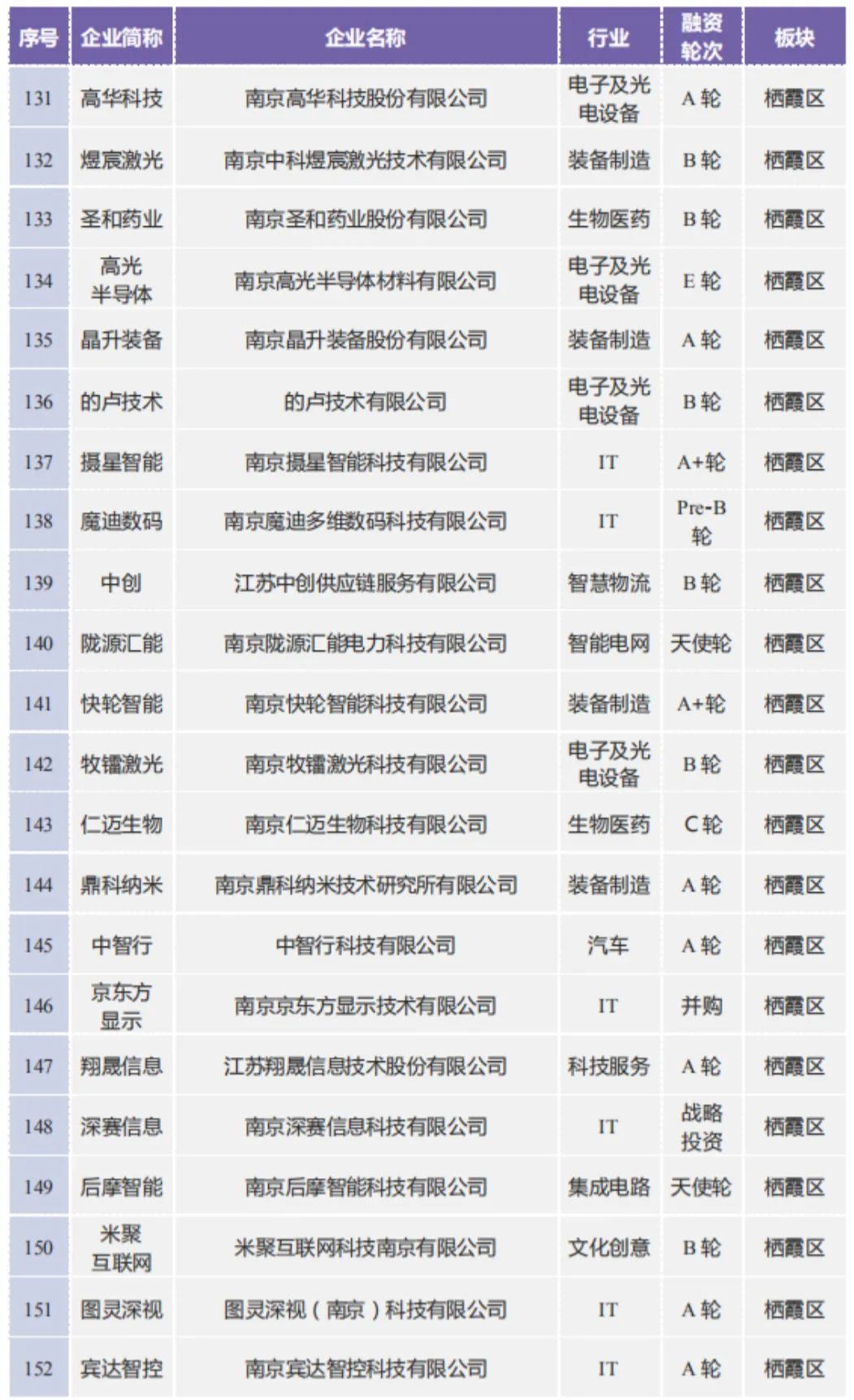 | 序号 | 企业简称 | 企业名称 | 行业 | 融资轮次 | 板块 |
|---|---|---|---|---|---|
| 131 | 高华科技 | 南京高华科技股份有限公司 | 电子及光电设备 | A 轮 | 栖霞区 |
| 132 | 煜宸激光 | 南京中科煜宸激光技术有限公司 | 装备制造 | B 轮 | 栖霞区 |
| 133 | 圣和药业 | 南京圣和药业股份有限公司 | 生物医药 | B 轮 | 栖霞区 |
| 134 | 高光半导体 | 南京高光半导体材料有限公司 | 电子及光电设备 | E 轮 | 栖霞区 |
| 135 | 晶升装备 | 南京晶升装备股份有限公司 | 装备制造 | A 轮 | 栖霞区 |
| 136 | 的卢技术 | 的卢技术有限公司 | 电子及光电设备 | B 轮 | 栖霞区 |
| 137 | 摄星智能 | 南京摄星智能科技有限公司 | IT | A+轮 | 栖霞区 |
| 138 | 魔迪数码 | 南京魔迪多维数码科技有限公司 | IT | Pre-B 轮 | 栖霞区 |
| 139 | 中创 | 江苏中创供应链服务有限公司 | 智慧物流 | B 轮 | 栖霞区 |
| 140 | 陇源汇能 | 南京陇源汇能电力科技有限公司 | 智能电网 | 天使轮 | 栖霞区 |
| 141 | 快轮智能 | 南京快轮智能科技有限公司 | 装备制造 | A+轮 | 栖霞区 |
| 142 | 牧镭激光 | 南京牧镭激光科技有限公司 | 电子及光电设备 | B 轮 | 栖霞区 |
| 143 | 仁迈生物 | 南京仁迈生物科技有限公司 | 生物医药 | C 轮 | 栖霞区 |
| 144 | 鼎科纳米 | 南京鼎科纳米技术研究所有限公司 | 装备制造 | A 轮 | 栖霞区 |
| 145 | 中智行 | 中智行科技有限公司 | 汽车 | A 轮 | 栖霞区 |
| 146 | 京东方显示 | 南京京东方显示技术有限公司 | IT | 并购 | 栖霞区 |
| 147 | 翔晟信息 | 江苏翔晟信息技术股份有限公司 | 科技服务 | A 轮 | 栖霞区 |
| 148 | 深赛信息 | 南京深赛信息科技有限公司 | IT | 战略投资 | 栖霞区 |
| 149 | 后摩智能 | 南京后摩智能科技有限公司 | 集成电路 | 天使轮 | 栖霞区 |
| 150 | 米聚互联网 | 米聚互联网科技南京有限公司 | 文化创意 | B 轮 | 栖霞区 |
| 151 | 图灵深视 | 图灵深视（南京）科技有限公司 | IT | A 轮 | 栖霞区 |
| 152 | 宾达智控 | 南京宾达智控科技有限公司 | IT | A 轮 | 栖霞区 |